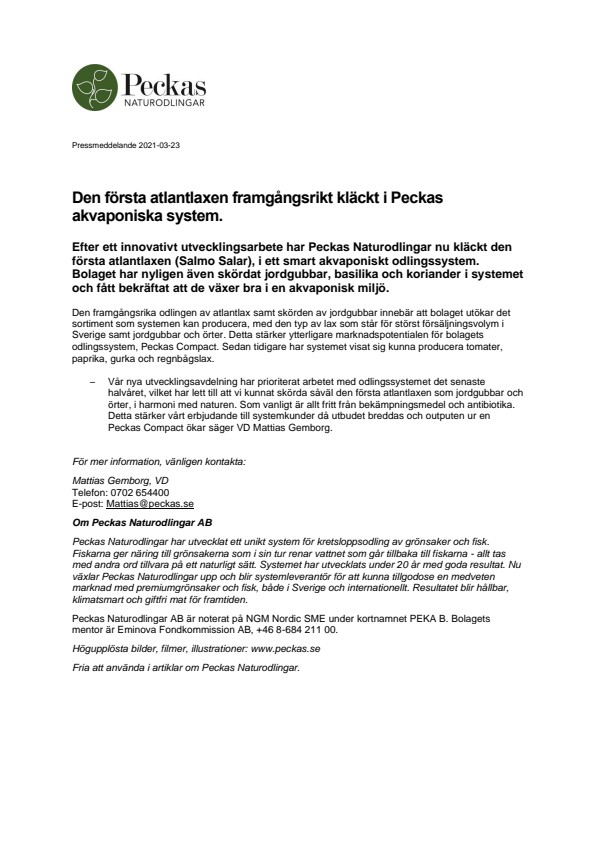 Peckas
NATURODLINGAR

Pressmeddelande 2021-03-23

Den första atlantlaxen framgångsrikt kläckt i Peckas akvaponiska system.

Efter ett innovativt utvecklingsarbete har Peckas Naturodlingar nu kläckt den första atlantlaxen (Salmo Salar), i ett smart akvaponiskt odlingssystem. Bolaget har nyligen även skördat jordgubbar, basilika och koriander i systemet och fått bekräftat att de växer bra i en akvaponisk miljö.

Den framgångsrika odlingen av atlantlax samt skörden av jordgubbar innebär att bolaget utökar det sortiment som systemen kan producera, med den typ av lax som står för störst försäljningsvolym i Sverige samt jordgubbar och örter. Detta stärker ytterligare marknadspotentialen för bolagets odlingssystem, Peckas Compact. Sedan tidigare har systemet visat sig kunna producera tomater, paprika, gurka och regnbågslax.

– Vår nya utvecklingsavdelning har prioriterat arbetet med odlingssystemet det senaste halvåret, vilket har lett till att vi kunnat skörda såväl den första atlantlaxen som jordgubbar och örter, i harmoni med naturen. Som vanligt är allt fritt från bekämpningsmedel och antibiotika. Detta stärker vårt erbjudande till systemkunder då utbudet breddas och outputen ur en Peckas Compact ökar säger VD Mattias Gemborg.

För mer information, vänligen kontakta:

Mattias Gemborg, VD
Telefon: 0702 654400
E-post: Mattias@peckas.se

Om Peckas Naturodlingar AB

Peckas Naturodlingar har utvecklat ett unikt system för kretsloppsodling av grönsaker och fisk. Fiskarna ger näring till grönsakerna som i sin tur renar vattnet som går tillbaka till fiskarna - allt tas med andra ord tillvara på ett naturligt sätt. Systemet har utvecklats under 20 år med goda resultat. Nu växlar Peckas Naturodlingar upp och blir systemleverantör för att kunna tillgodose en medveten marknad med premiumgrönsaker och fisk, både i Sverige och internationellt. Resultatet blir hållbar, klimatsmart och giftfri mat för framtiden.

Peckas Naturodlingar AB är noterat på NGM Nordic SME under kortnamnet PEKA B. Bolagets mentor är Eminova Fondkommission AB, +46 8-684 211 00.

Högupplösta bilder, filmer, illustrationer: www.peckas.se

Fria att använda i artiklar om Peckas Naturodlingar.